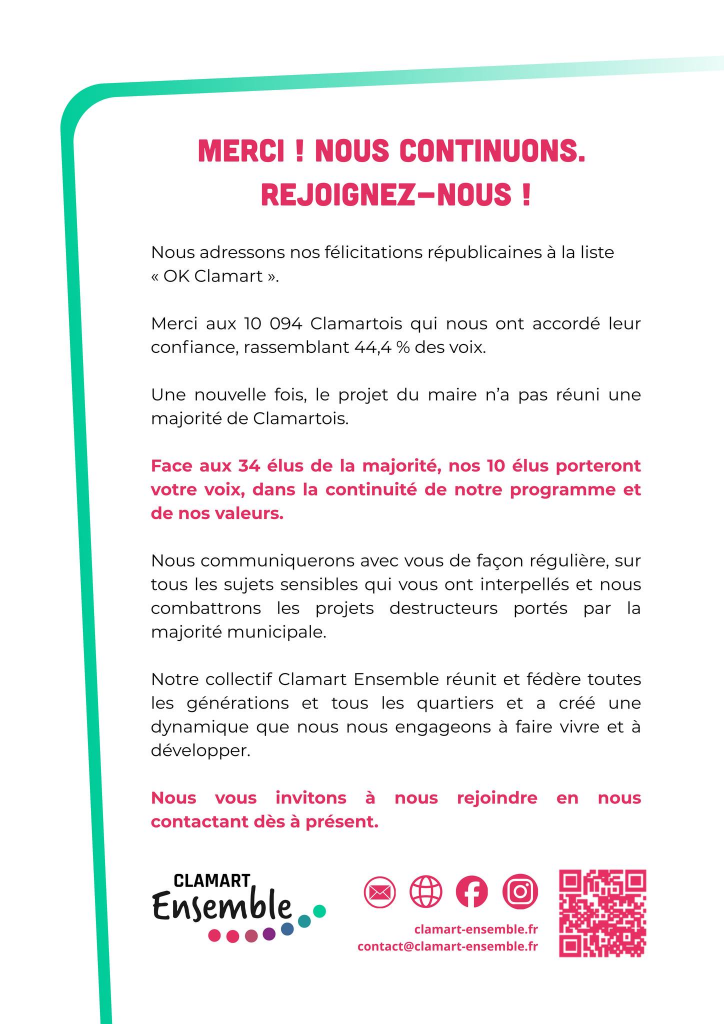 MERCI ! NOUS CONTINUONS.
REJOIGNEZ-NOUS !

Nous adressons nos félicitations républicaines à la liste « OK Clamart ».

Merci aux 10 094 Clamartois qui nous ont accordé leur confiance, rassemblant 44,4 % des voix.

Une nouvelle fois, le projet du maire n'a pas réuni une majorité de Clamartois.

Face aux 34 élus de la majorité, nos 10 élus porteront votre voix, dans la continuité de notre programme et de nos valeurs.

Nous communiquerons avec vous de façon régulière, sur tous les sujets sensibles qui vous ont interpellés et nous combattrons les projets destructeurs portés par la majorité municipale.

Notre collectif Clamart Ensemble réunit et fédère toutes les générations et tous les quartiers et a créé une dynamique que nous nous engageons à faire vivre et à développer.

Nous vous invitons à nous rejoindre en nous contactant dès à présent.

CLAMART
Ensemble

clamart-ensemble.fr
contact@clamart-ensemble.fr